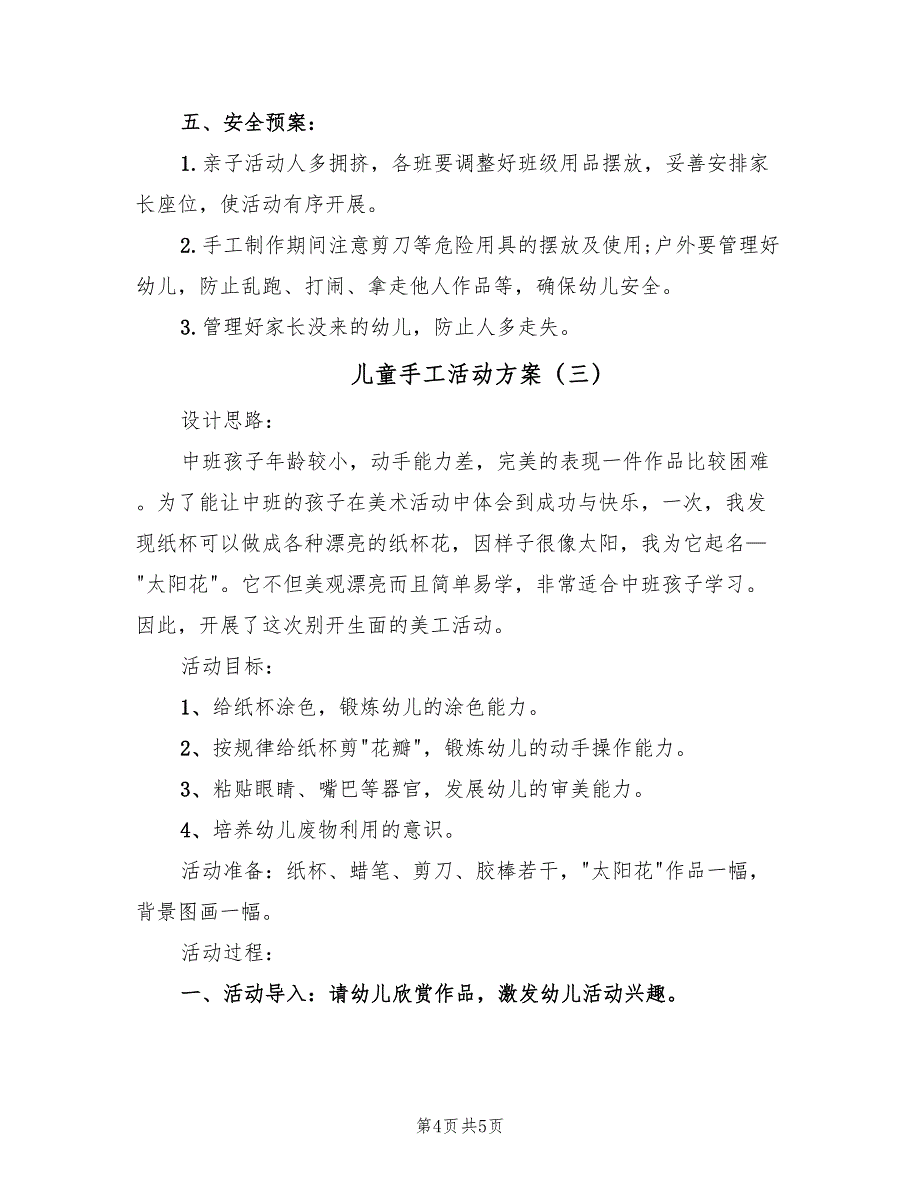 五、安全预案：

1.亲子活动人多拥挤，各班要调整好班级用品摆放，妥善安排家长座位，使活动有序开展。

2.手工制作期间注意剪刀等危险用具的摆放及使用;户外要管理好幼儿，防止乱跑、打闹、拿走他人作品等，确保幼儿安全。

3.管理好家长没来的幼儿，防止人多走失。

儿童手工活动方案（三）

设计思路：

中班孩子年龄较小，动手能力差，完美的表现一件作品比较困难。为了能让中班的孩子在美术活动中体会到成功与快乐，一次，我发现纸杯可以做成各种漂亮的纸杯花，因样子很像太阳，我为它起名—"太阳花"。它不但美观漂亮而且简单易学，非常适合中班孩子学习。因此，开展了这次别开生面的美工活动。

活动目标：

1、给纸杯涂色，锻炼幼儿的涂色能力。

2、按规律给纸杯剪"花瓣"，锻炼幼儿的动手操作能力。

3、粘贴眼睛、嘴巴等器官，发展幼儿的审美能力。

4、培养幼儿废物利用的意识。

活动准备：纸杯、蜡笔、剪刀、胶棒若干，"太阳花"作品一幅，背景图画一幅。

活动过程：

一、活动导入：请幼儿欣赏作品，激发幼儿活动兴趣。

第4页 共5页